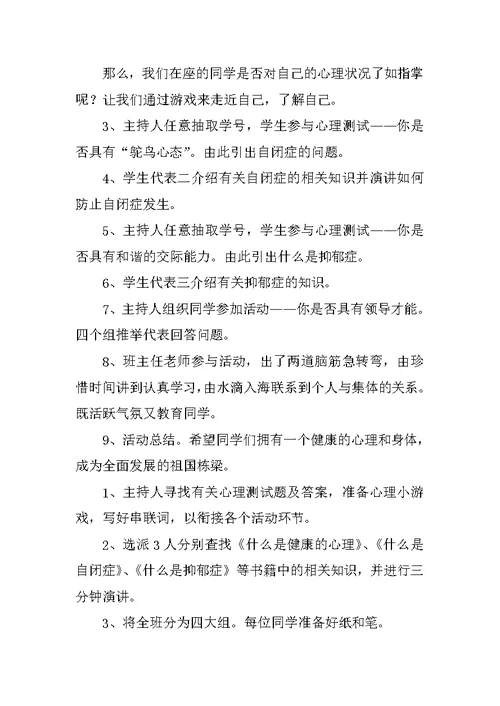 那么，我们在座的同学是否对自己的心理状况了如指掌呢？让我们通过游戏来走近自己，了解自己。

3、主持人任意抽取学号，学生参与心理测试——你是否具有“鸵鸟心态”。由此引出自闭症的问题。

4、学生代表二介绍有关自闭症的相关知识并演讲如何防止自闭症发生。

5、主持人任意抽取学号，学生参与心理测试——你是否具有和谐的交际能力。由此引出什么是抑郁症。

6、学生代表三介绍有关抑郁症的知识。

7、主持人组织同学参加活动——你是否具有领导才能。四个组推举代表回答问题。

8、班主任老师参与活动，出了两道脑筋急转弯，由珍惜时间讲到认真学习，由水滴入海联系到个人与集体的关系。既活跃气氛又教育同学。

9、活动总结。希望同学们拥有一个健康的心理和身体，成为全面发展的祖国栋梁。

1、主持人寻找有关心理测试题及答案，准备心理小游戏，写好串联词，以衔接各个活动环节。

2、选派3人分别查找《什么是健康的心理》、《什么是自闭症》、《什么是抑郁症》等书籍中的相关知识，并进行三分钟演讲。

3、将全班分为四大组。每位同学准备好纸和笔。